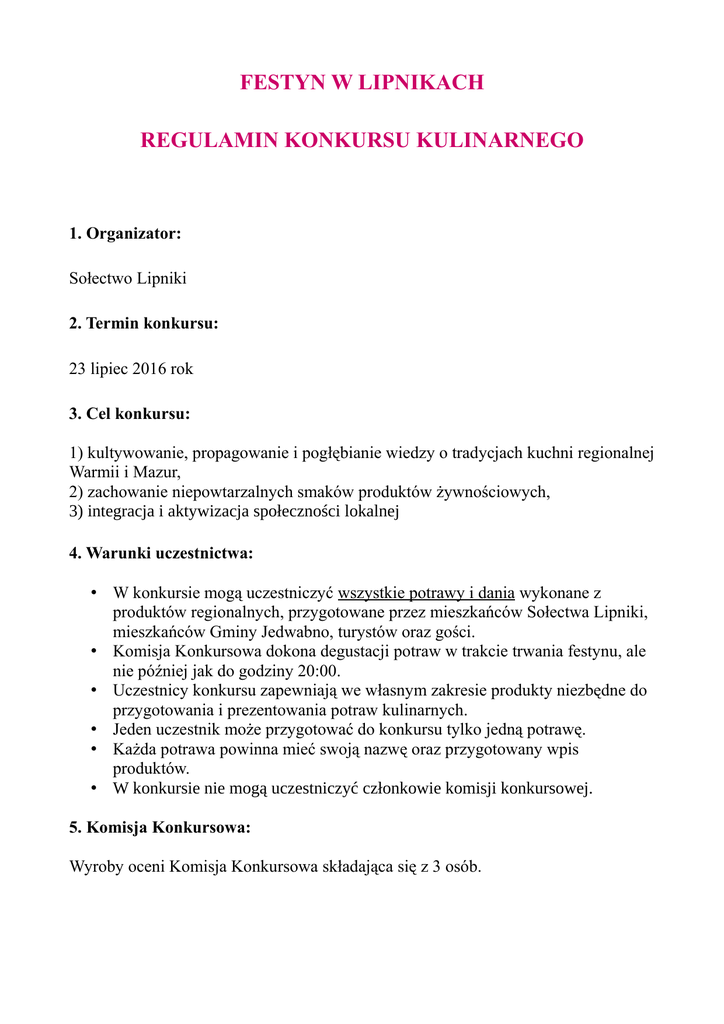 FESTYN W LIPNIKACH

REGULAMIN KONKURSU KULINARNEGO

1. Organizator:

Sołectwo Lipniki

2. Termin konkursu:

23 lipiec 2016 rok

3. Cel konkursu:

1) kultywowanie, propagowanie i pogłębianie wiedzy o tradycjach kuchni regionalnej Warmii i Mazur,
2) zachowanie niepowtarzalnych smaków produktów żywnościowych,
3) integracja i aktywizacja społeczności lokalnej

4. Warunki uczestnictwa:

• W konkursie mogą uczestniczyć wszystkie potrawy i dania wykonane z produktów regionalnych, przygotowane przez mieszkańców Sołectwa Lipniki, mieszkańców Gminy Jedwabno, turystów oraz gości.
• Komisja Konkursowa dokona degustacji potraw w trakcie trwania festynu, ale nie później jak do godziny 20:00.
• Uczestnicy konkursu zapewniają we własnym zakresie produkty niezbędne do przygotowania i prezentowania potraw kulinarnych.
• Jeden uczestnik może przygotować do konkursu tylko jedną potrawę.
• Każda potrawa powinna mieć swoją nazwę oraz przygotowany wpis produktów.
• W konkursie nie mogą uczestniczyć członkowie komisji konkursowej.

5. Komisja Konkursowa:

Wyroby oceni Komisja Konkursowa składająca się z 3 osób.